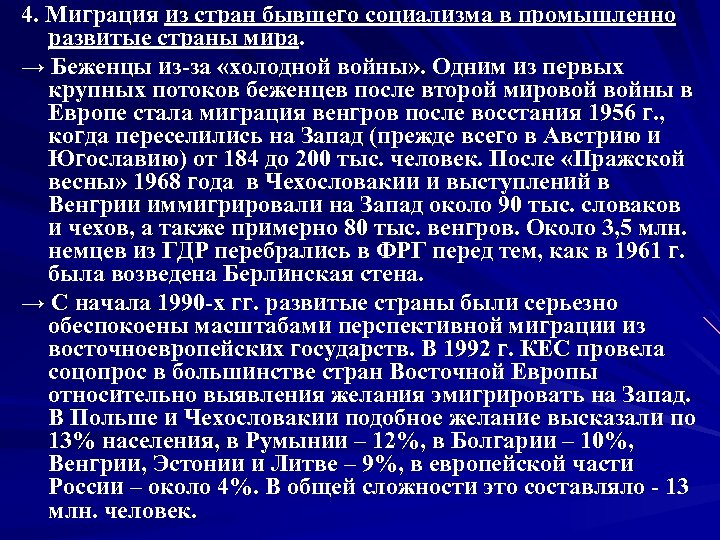 4. Миграция из стран бывшего социализма в промышленно развитые страны мира.

→ Беженцы из-за «холодной войны». Одним из первых крупных потоков беженцев после второй мировой войны в Европе стала миграция венгров после восстания 1956 г., когда переселились на Запад (прежде всего в Австрию и Югославию) от 184 до 200 тыс. человек. После «Пражской весны» 1968 года в Чехословакии и выступлений в Венгрии иммигрировали на Запад около 90 тыс. словаков и чехов, а также примерно 80 тыс. венгров. Около 3,5 млн. немцев из ГДР перебрались в ФРГ перед тем, как в 1961 г. была возведена Берлинская стена.

→ С начала 1990-х гг. развитые страны были серьезно обеспокоены масштабами перспективной миграции из восточноевропейских государств. В 1992 г. КЕС провела соцопрос в большинстве стран Восточной Европы относительно выявления желания эмигрировать на Запад. В Польше и Чехословакии подобное желание высказали по 13% населения, в Румынии – 12%, в Болгарии – 10%, Венгрии, Эстонии и Литве – 9%, в европейской части России – около 4%. В общей сложности это составляло - 13 млн. человек.